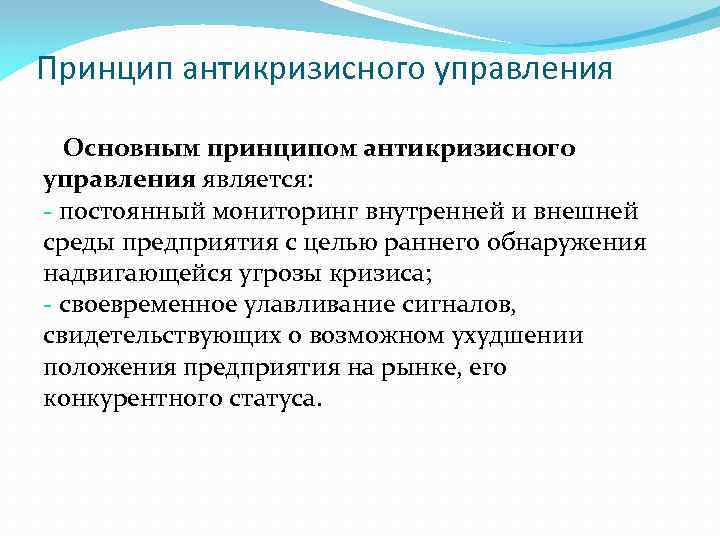 Принцип антикризисного управления

Основным принципом антикризисного управления является:
- постоянный мониторинг внутренней и внешней среды предприятия с целью раннего обнаружения надвигающейся угрозы кризиса;
- своевременное улавливание сигналов, свидетельствующих о возможном ухудшении положения предприятия на рынке, его конкурентного статуса.